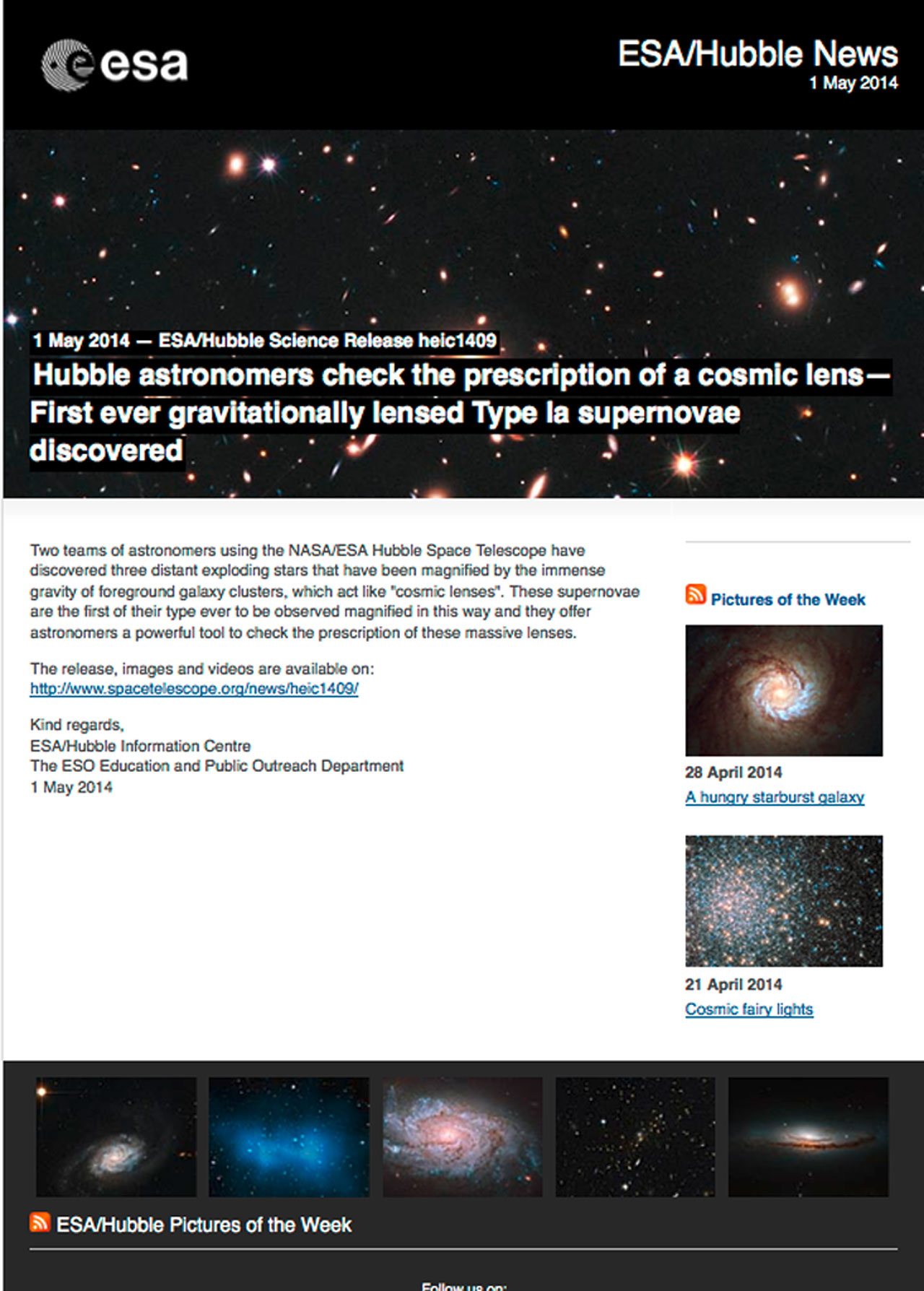 esa

ESA/Hubble News
1 May 2014

1 May 2014 — ESA/Hubble Science Release heic1409

Hubble astronomers check the prescription of a cosmic lens— First ever gravitationally lensed Type Ia supernovae discovered

Two teams of astronomers using the NASA/ESA Hubble Space Telescope have discovered three distant exploding stars that have been magnified by the immense gravity of foreground galaxy clusters, which act like "cosmic lenses". These supernovae are the first of their type ever to be observed magnified in this way and they offer astronomers a powerful tool to check the prescription of these massive lenses.

The release, images and videos are available on:
http://www.spacetelescope.org/news/heic1409/

Kind regards,
ESA/Hubble Information Centre
The ESO Education and Public Outreach Department
1 May 2014

Pictures of the Week

28 April 2014
A hungry starburst galaxy

21 April 2014
Cosmic fairy lights

ESA/Hubble Pictures of the Week

Follow us on: